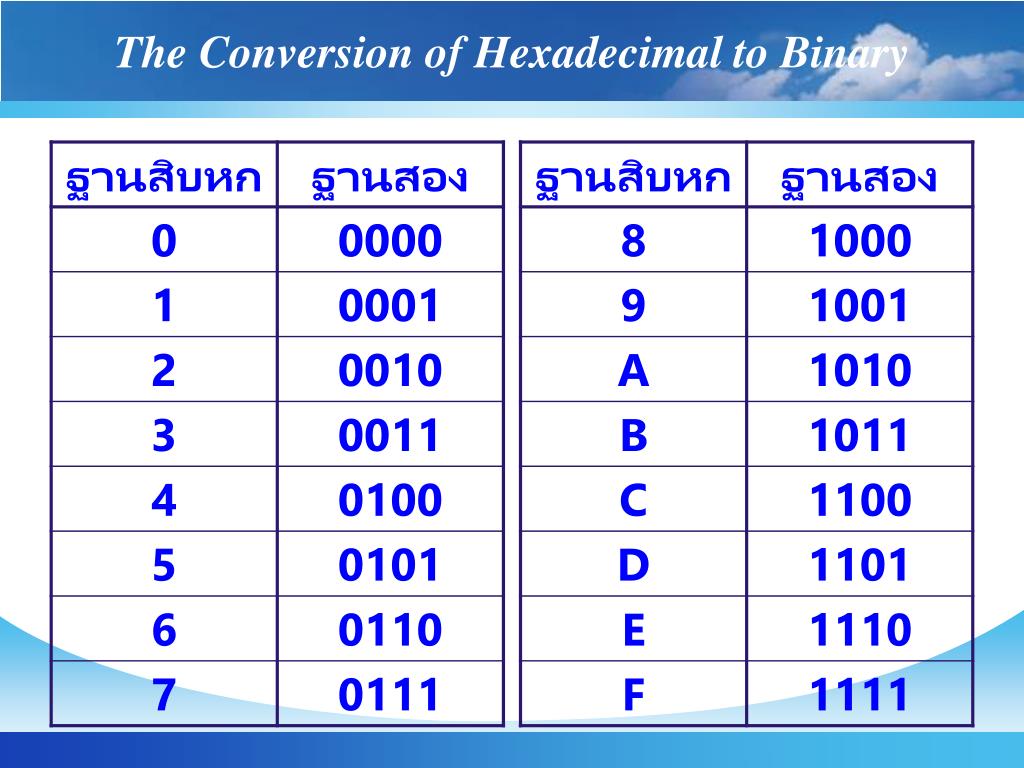 The Conversion of Hexadecimal to Binary

| ฐานสิบหก | ฐานสอง |
|---|---|
| 0 | 0000 |
| 1 | 0001 |
| 2 | 0010 |
| 3 | 0011 |
| 4 | 0100 |
| 5 | 0101 |
| 6 | 0110 |
| 7 | 0111 |

| ฐานสิบหก | ฐานสอง |
|---|---|
| 8 | 1000 |
| 9 | 1001 |
| A | 1010 |
| B | 1011 |
| C | 1100 |
| D | 1101 |
| E | 1110 |
| F | 1111 |